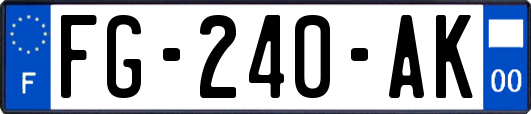 F

FG-240-AK

00